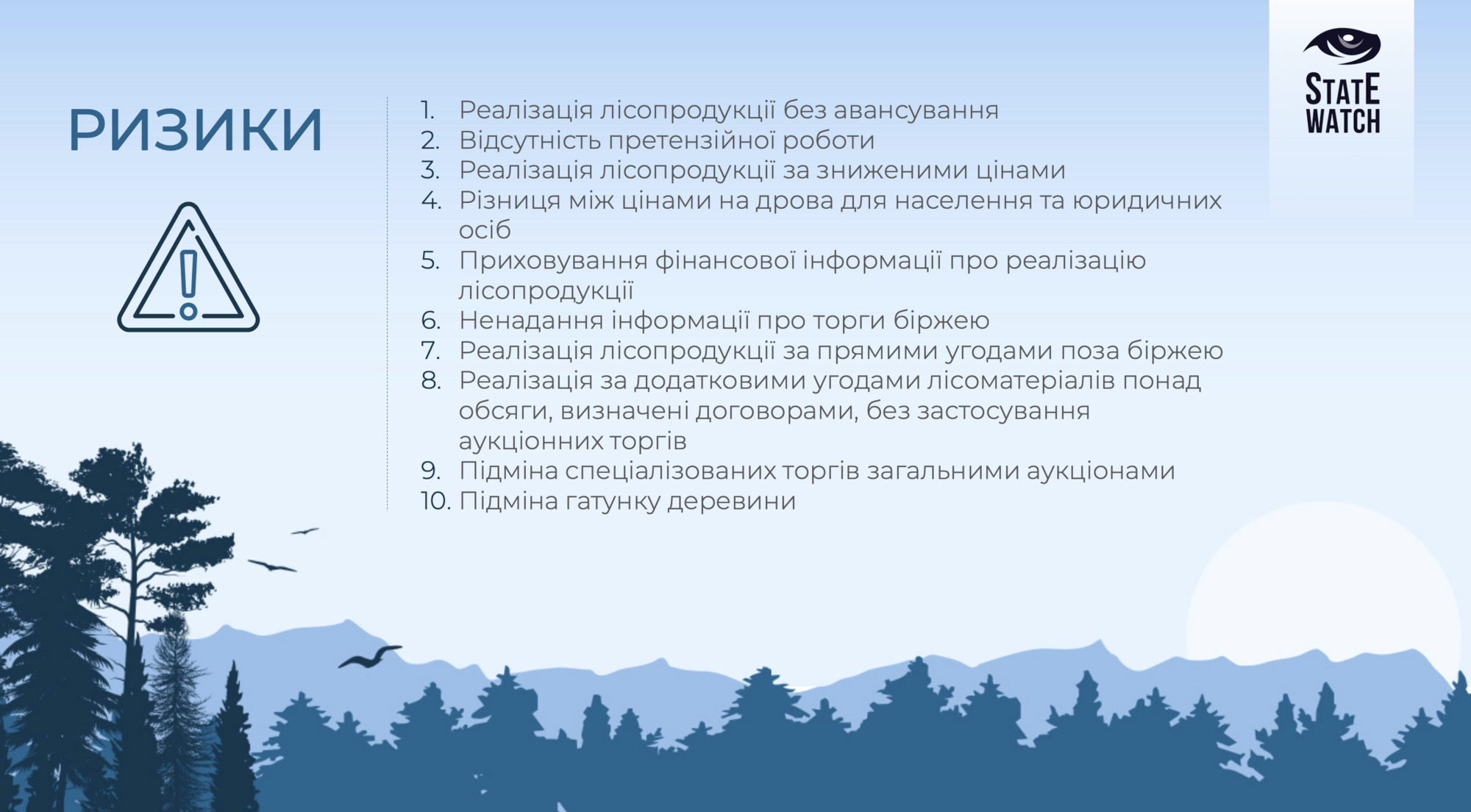 РИЗИКИ

1. Реалізація лісопродукції без авансування
2. Відсутність претензійної роботи
3. Реалізація лісопродукції за зниженими цінами
4. Різниця між цінами на дрова для населення та юридичних осіб
5. Приховування фінансової інформації про реалізацію лісопродукції
6. Ненадання інформації про торги біржею
7. Реалізація лісопродукції за прямими угодами поза біржею
8. Реалізація за додатковими угодами лісоматеріалів понад обсяги, визначені договорами, без застосування аукціонних торгів
9. Підміна спеціалізованих торгів загальними аукціонами
10. Підміна гатунку деревини

STATE WATCH